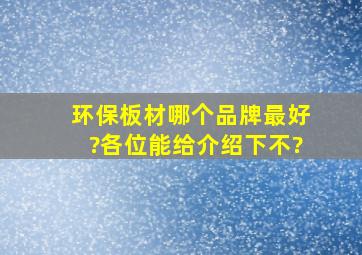 环保板材哪个品牌最好?各位能给介绍下不?